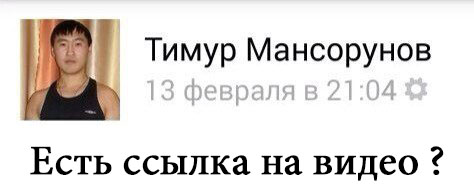 Тимур Мансорунов
13 февраля в 21:04

Есть ссылка на видео ?